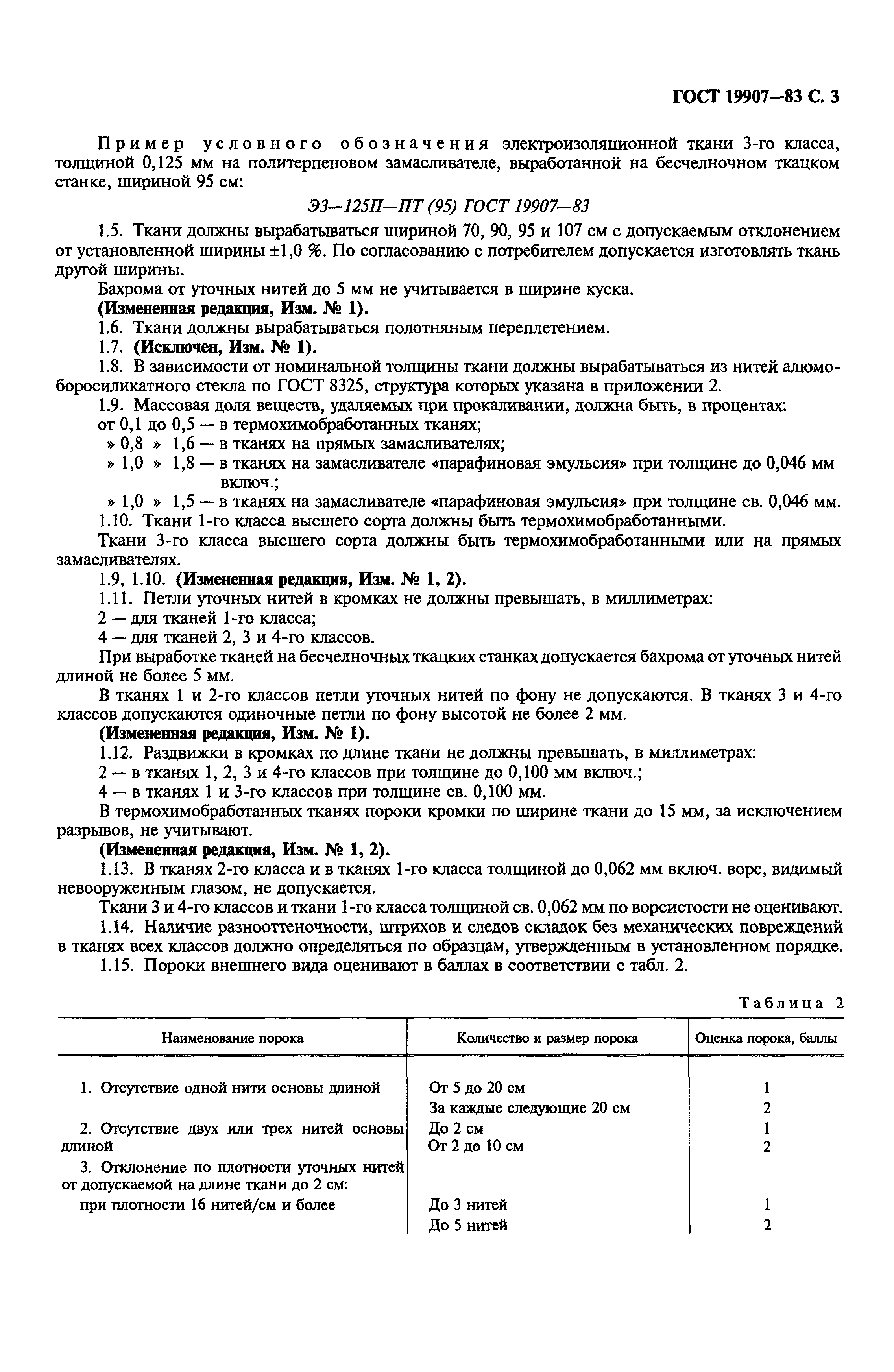 ГОСТ 19907—83 С. 3

Пример условного обозначения электроизоляционной ткани 3-го класса, толщиной 0,125 мм на политерпеновом замасливателе, выработанной на бесчелночном ткацком станке, шириной 95 см:

Э3—125П—ПТ (95) ГОСТ 19907—83

1.5. Ткани должны вырабатываться шириной 70, 90, 95 и 107 см с допускаемым отклонением от установленной ширины ±1,0 %. По согласованию с потребителем допускается изготовлять ткань другой ширины.

Бахрома от уточных нитей до 5 мм не учитывается в ширине куска.

(Измененная редакция, Изм. № 1).

1.6. Ткани должны вырабатываться полотняным переплетением.

1.7. (Исключен, Изм. № 1).

1.8. В зависимости от номинальной толщины ткани должны вырабатываться из нитей алюмоборосиликатного стекла по ГОСТ 8325, структура которых указана в приложении 2.

1.9. Массовая доля веществ, удаляемых при прокаливании, должна быть, в процентах:

от 0,1 до 0,5 — в термохимобработанных тканях;

» 0,8 » 1,6 — в тканях на прямых замасливателях;

» 1,0 » 1,8 — в тканях на замасливателе «парафиновая эмульсия» при толщине до 0,046 мм включ.;

» 1,0 » 1,5 — в тканях на замасливателе «парафиновая эмульсия» при толщине св. 0,046 мм.

1.10. Ткани 1-го класса высшего сорта должны быть термохимобработанными.

Ткани 3-го класса высшего сорта должны быть термохимобработанными или на прямых замасливателях.

1.9, 1.10. (Измененная редакция, Изм. № 1, 2).

1.11. Петли уточных нитей в кромках не должны превышать, в миллиметрах:

2 — для тканей 1-го класса;

4 — для тканей 2, 3 и 4-го классов.

При выработке тканей на бесчелночных ткацких станках допускается бахрома от уточных нитей длиной не более 5 мм.

В тканях 1 и 2-го классов петли уточных нитей по фону не допускаются. В тканях 3 и 4-го классов допускаются одиночные петли по фону высотой не более 2 мм.

(Измененная редакция, Изм. № 1).

1.12. Раздвижки в кромках по длине ткани не должны превышать, в миллиметрах:

2 — в тканях 1, 2, 3 и 4-го классов при толщине до 0,100 мм включ.;

4 — в тканях 1 и 3-го классов при толщине св. 0,100 мм.

В термохимобработанных тканях пороки кромки по ширине ткани до 15 мм, за исключением разрывов, не учитывают.

(Измененная редакция, Изм. № 1, 2).

1.13. В тканях 2-го класса и в тканях 1-го класса толщиной до 0,062 мм включ. ворс, видимый невооруженным глазом, не допускается.

Ткани 3 и 4-го классов и ткани 1-го класса толщиной св. 0,062 мм по ворсистости не оценивают.

1.14. Наличие разнооттеночности, штрихов и следов складок без механических повреждений в тканях всех классов должно определяться по образцам, утвержденным в установленном порядке.

1.15. Пороки внешнего вида оценивают в баллах в соответствии с табл. 2.

Таблица 2

| Наименование порока | Количество и размер порока | Оценка порока, баллы |
|---|---|---|
| 1. Отсутствие одной нити основы длиной | От 5 до 20 см | 1 |
| | За каждые следующие 20 см | 2 |
| 2. Отсутствие двух или трех нитей основы длиной | До 2 см | 1 |
| | От 2 до 10 см | 2 |
| 3. Отклонение по плотности уточных нитей от допускаемой на длине ткани до 2 см: | | |
| при плотности 16 нитей/см и более | До 3 нитей | 1 |
| | До 5 нитей | 2 |